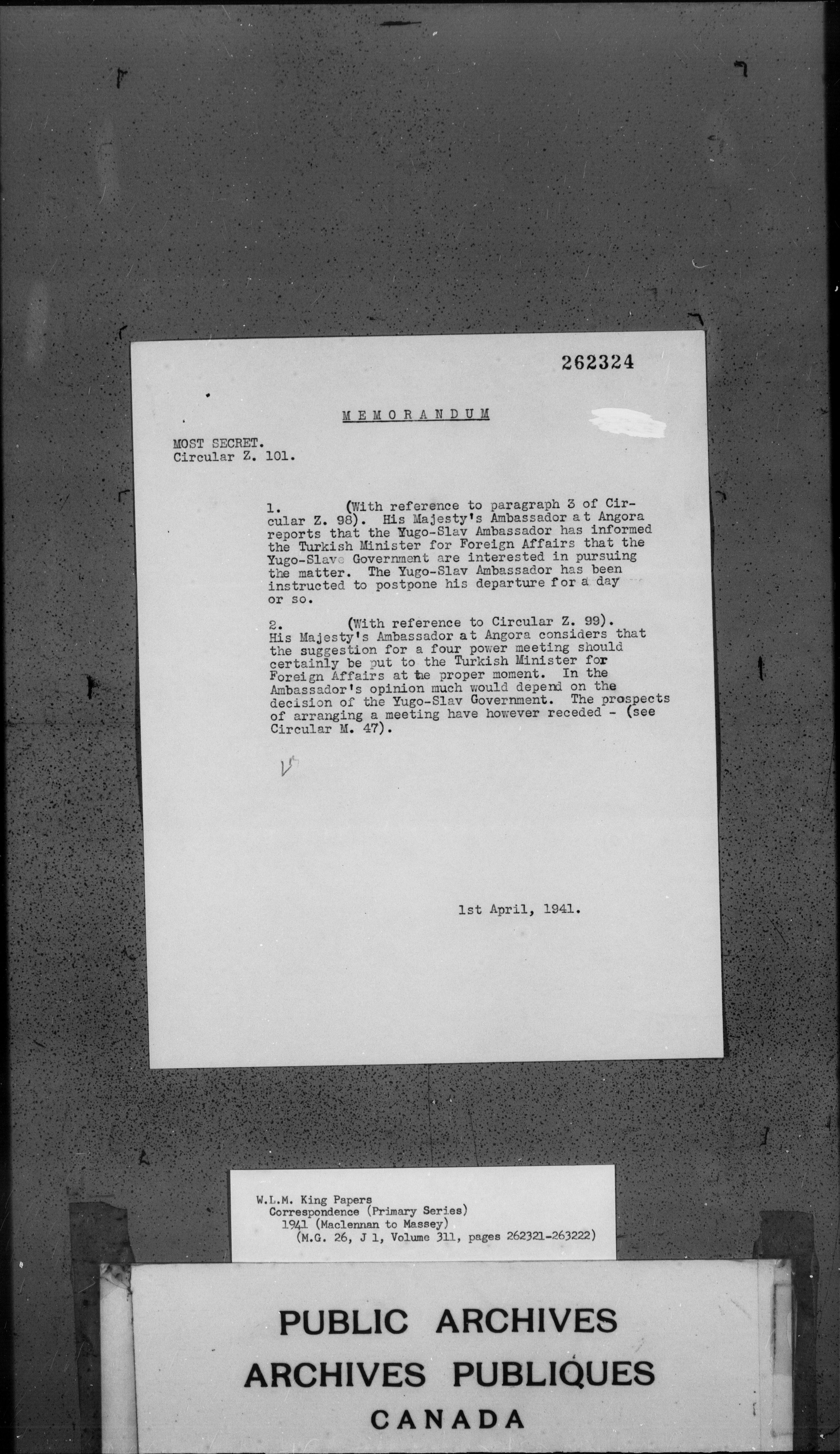 262324

MEMORANDUM

MOST SECRET.
Circular Z. 101.

1. (With reference to paragraph 3 of Circular Z. 98). His Majesty's Ambassador at Angora reports that the Yugo-Slav Ambassador has informed the Turkish Minister for Foreign Affairs that the Yugo-Slave Government are interested in pursuing the matter. The Yugo-Slav Ambassador has been instructed to postpone his departure for a day or so.

2. (With reference to Circular Z. 99). His Majesty's Ambassador at Angora considers that the suggestion for a four power meeting should certainly be put to the Turkish Minister for Foreign Affairs at the proper moment. In the Ambassador's opinion much would depend on the decision of the Yugo-Slav Government. The prospects of arranging a meeting have however receded - (see Circular M. 47).

1st April, 1941.

W.L.M. King Papers
Correspondence (Primary Series)
1941 (Maclennan to Massey)
(M.G. 26, J 1, Volume 311, pages 262321-263222)

PUBLIC ARCHIVES
ARCHIVES PUBLIQUES
CANADA